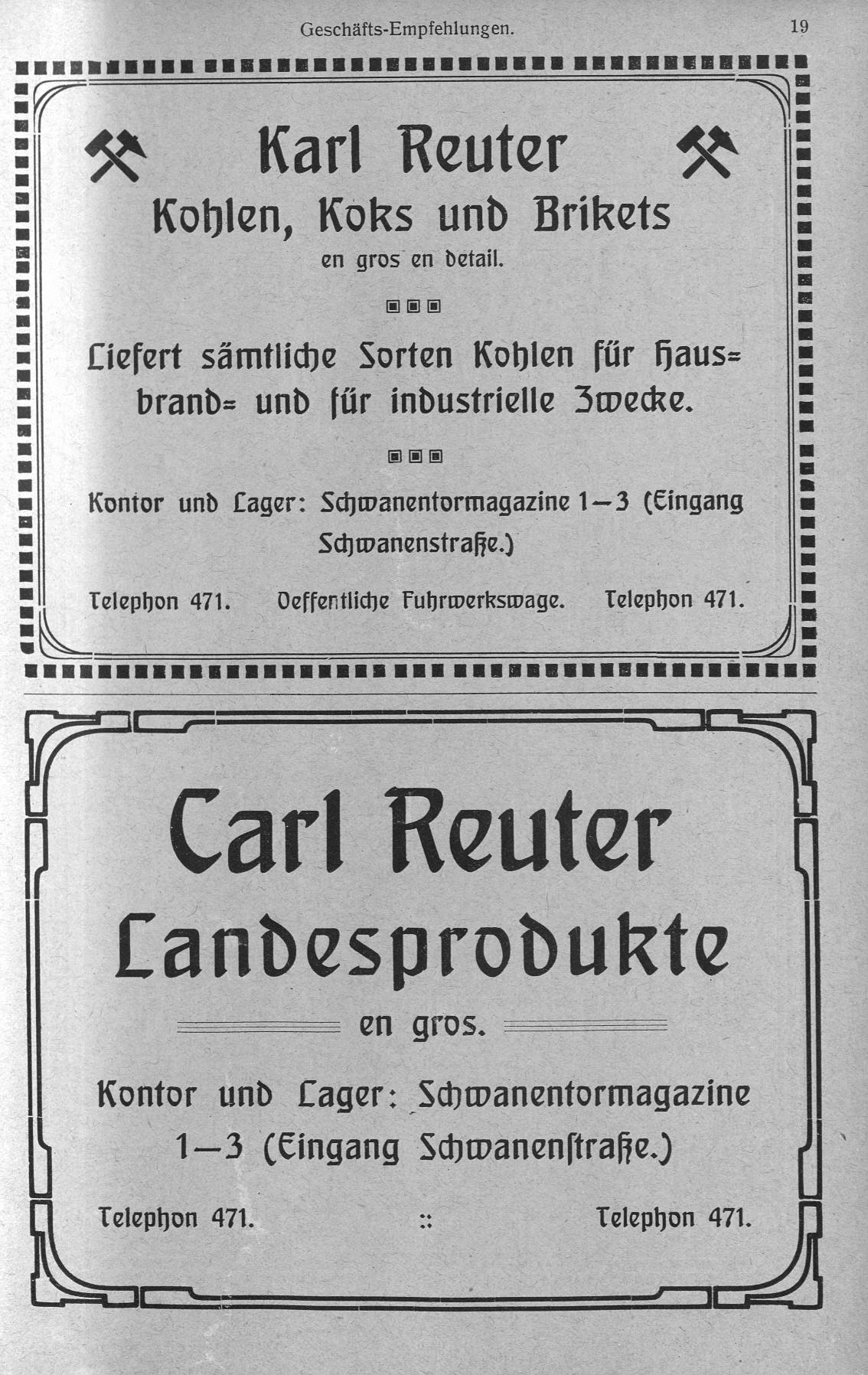 Geschäfts-Empfehlungen. 19

Karl Reuter
Kohlen, Koks und Brikets
en gros en detail.

Liefert sämtliche Sorten Kohlen für Hausbrand- und für industrielle Zwecke.

Kontor und Lager: Schwanentormagazine 1—3 (Eingang Schwanenstraße.)

Telephon 471. Oeffentliche Fuhrwerkswage. Telephon 471.

Carl Reuter
Landesprodukte
en gros.

Kontor und Lager: Schwanentormagazine 1—3 (Eingang Schwanenstraße.)

Telephon 471. :: Telephon 471.